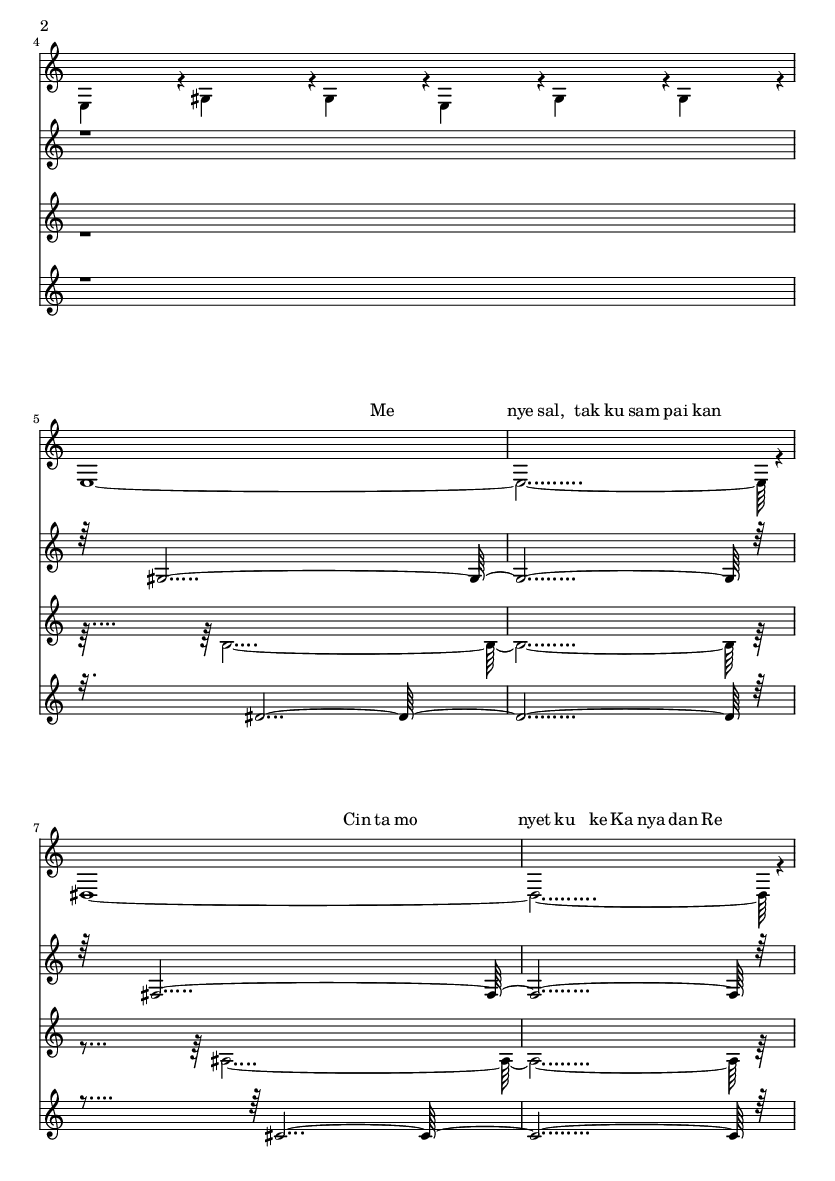 2

4

5

Me nye sal, tak ku sam pai kan

7

Cin ta mo nyet ku ke Ka nya dan Re